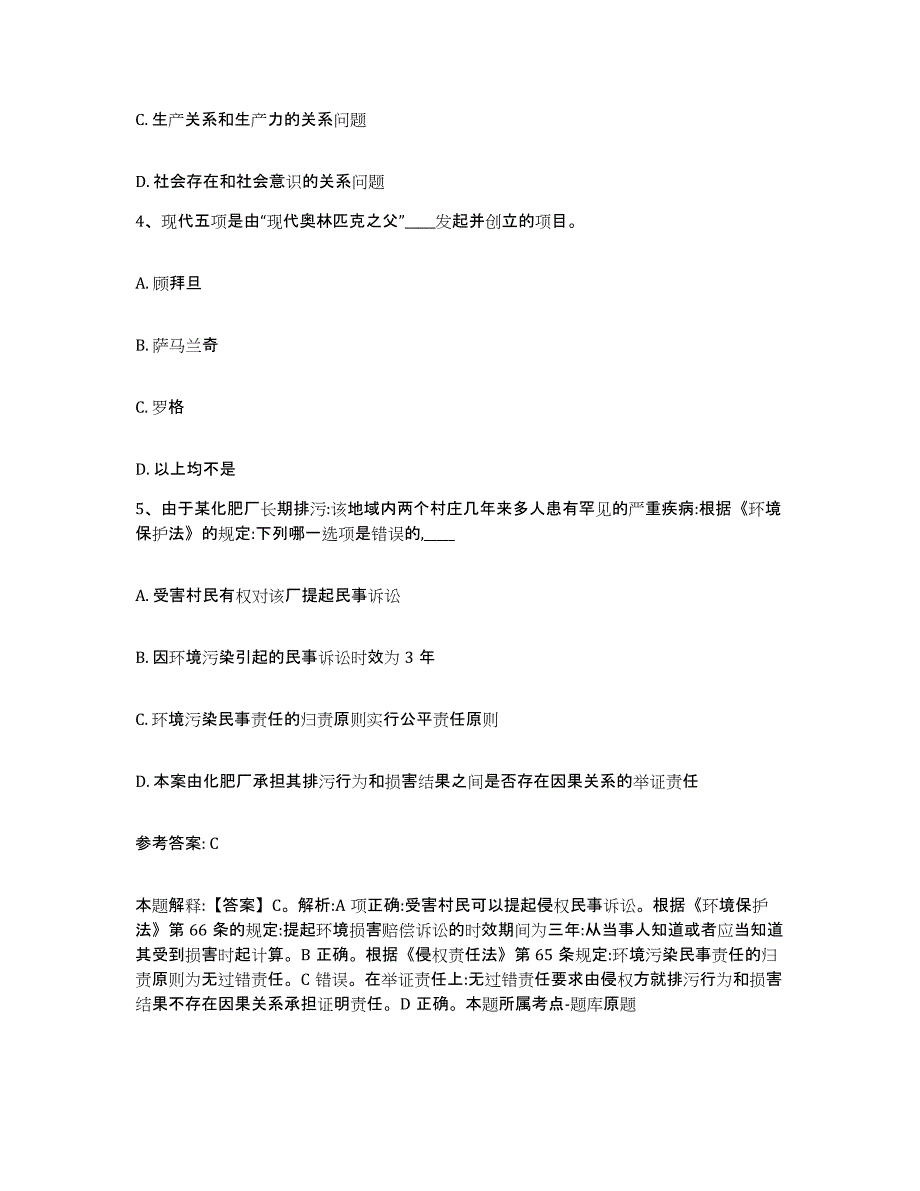 C. 生产关系和生产力的关系问题

D. 社会存在和社会意识的关系问题

4、现代五项是由“现代奥林匹克之父”____发起并创立的项目。

A. 顾拜旦

B. 萨马兰奇

C. 罗格

D. 以上均不是

5、由于某化肥厂长期排污:该地域内两个村庄几年来多人患有罕见的严重疾病:根据《环境保护法》的规定:下列哪一选项是错误的,____

A. 受害村民有权对该厂提起民事诉讼

B. 因环境污染引起的民事诉讼时效为 3 年

C. 环境污染民事责任的归责原则实行公平责任原则

D. 本案由化肥厂承担其排污行为和损害结果之间是否存在因果关系的举证责任

参考答案: C

本题解释:【答案】C。解析:A 项正确:受害村民可以提起侵权民事诉讼。根据《环境保护法》第 66 条的规定:提起环境损害赔偿诉讼的时效期间为三年:从当事人知道或者应当知道其受到损害时起计算。B 正确。根据《侵权责任法》第 65 条规定:环境污染民事责任的归责原则为无过错责任。C 错误。在举证责任上:无过错责任要求由侵权方就排污行为和损害结果不存在因果关系承担证明责任。D 正确。本题所属考点-题库原题